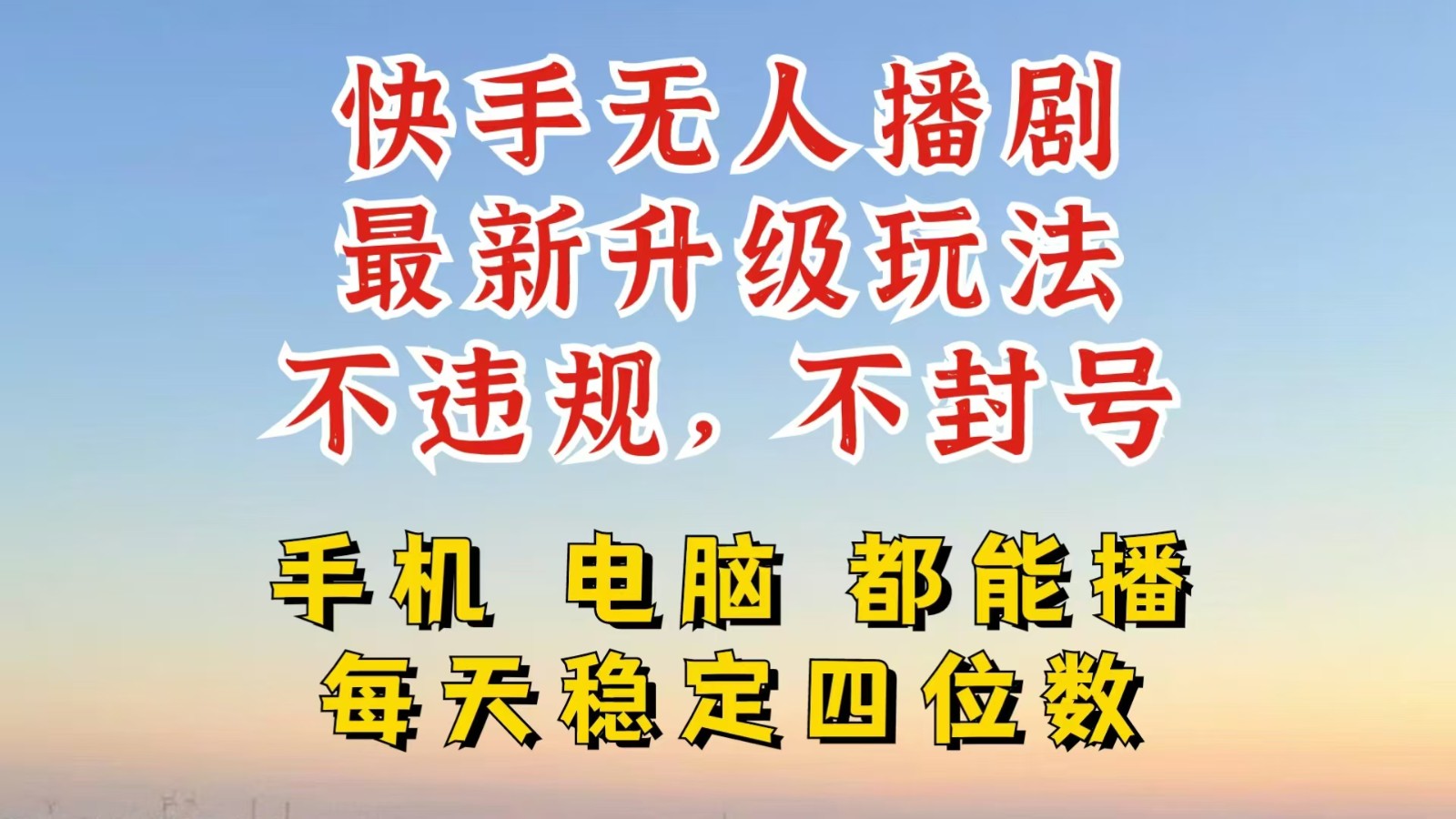 快手无人播剧
最新升级玩法
不违规，不封号

手机 电脑 都能播
每天稳定四位数